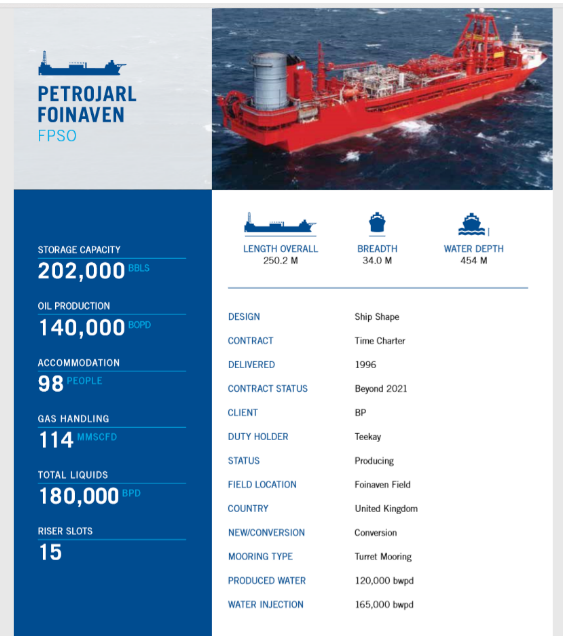 PETROJARL FOINAVEN
FPSO

STORAGE CAPACITY
202,000 BBLS

OIL PRODUCTION
140,000 BOPD

ACCOMMODATION
98 PEOPLE

GAS HANDLING
114 MMSCFD

TOTAL LIQUIDS
180,000 BPD

RISER SLOTS
15

LENGTH OVERALL
250.2 M

BREADTH
34.0 M

WATER DEPTH
454 M

| | |
|---|---|
| DESIGN | Ship Shape |
| CONTRACT | Time Charter |
| DELIVERED | 1996 |
| CONTRACT STATUS | Beyond 2021 |
| CLIENT | BP |
| DUTY HOLDER | Teekay |
| STATUS | Producing |
| FIELD LOCATION | Foinaven Field |
| COUNTRY | United Kingdom |
| NEW/CONVERSION | Conversion |
| MOORING TYPE | Turret Mooring |
| PRODUCED WATER | 120,000 bwpd |
| WATER INJECTION | 165,000 bwpd |